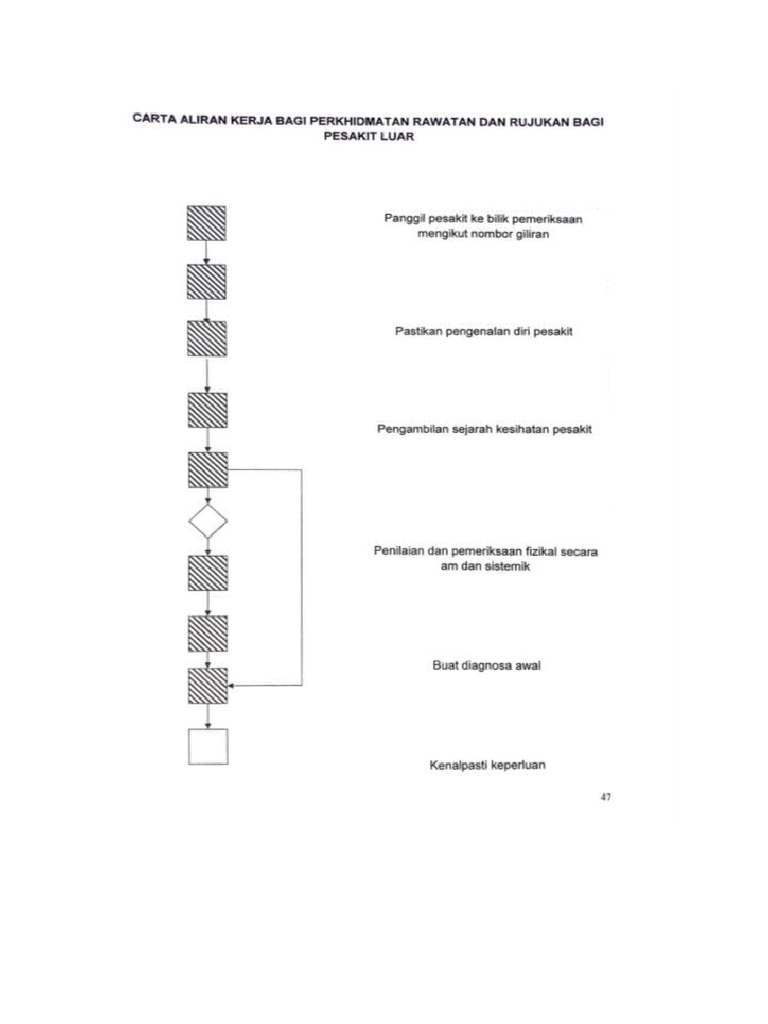 CARTA ALIRAN KERJA BAGI PERKHIDMATAN RAWATAN DAN RUJUKAN BAGI PESAKIT LUAR

Panggil pesakit ke bilik pemeriksaan mengikut nombor giliran

Pastikan pengenalan diri pesakit

Pengambilan sejarah kesihatan pesakit

Penilaian dan pemeriksaan fizikal secara am dan sistemik

Buat diagnosa awal

Kenalpasti keperluan

47